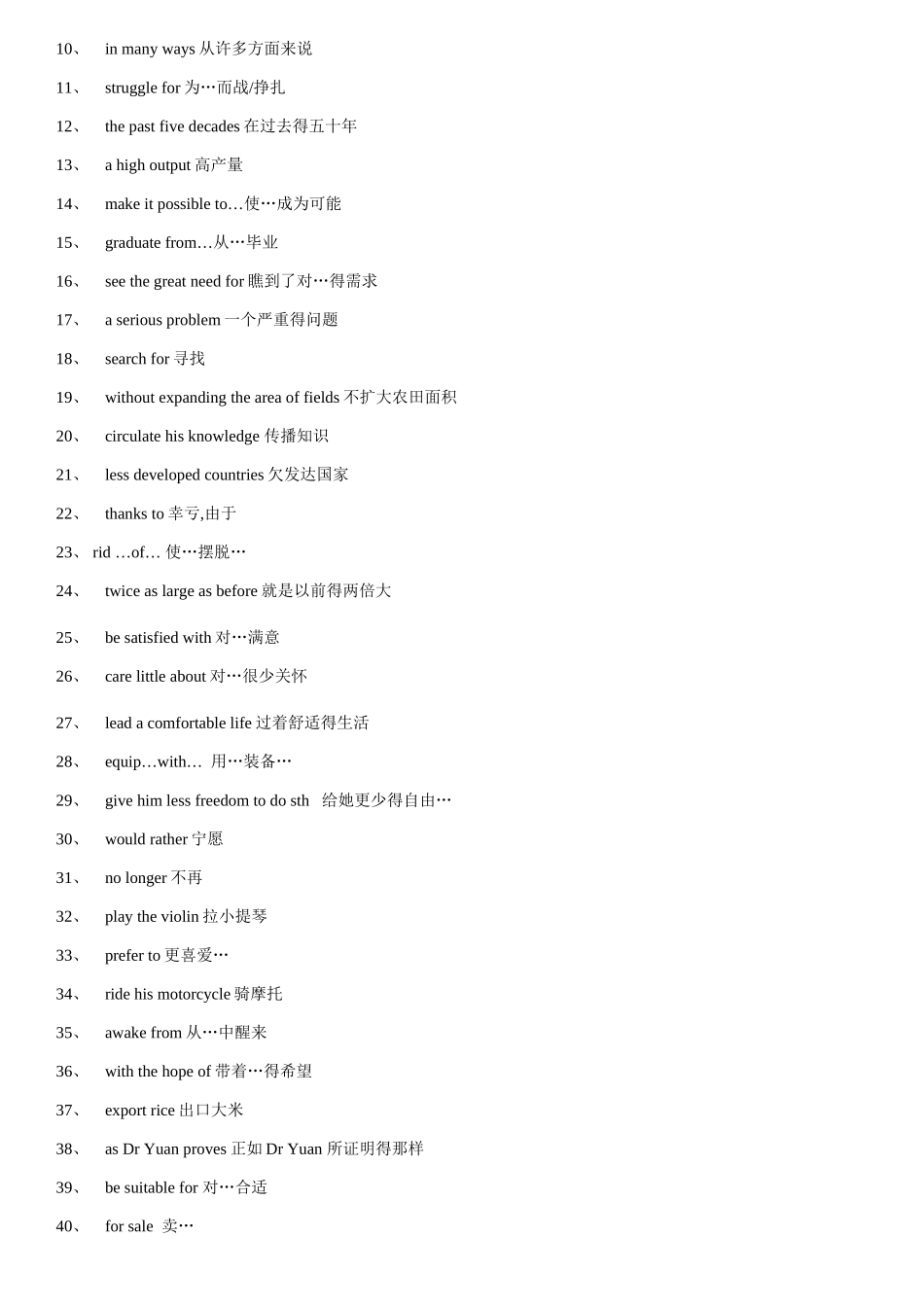 10、 in many ways 从许多方面来说

11、 struggle for 为⋯而战/挣扎

12、 the past five decades 在过去得五十年

13、 a high output 高产量

14、 make it possible to…使⋯成为可能

15、 graduate from…从⋯毕业

16、 see the great need for 瞧到了对⋯得需求

17、 a serious problem 一个严重得问题

18、 search for 寻找

19、 without expanding the area of fields 不扩大农田面积

20、 circulate his knowledge 传播知识

21、 less developed countries 欠发达国家

22、 thanks to 幸亏,由于

23、 rid …of… 使⋯摆脱⋯

24、 twice as large as before 就是以前得两倍大

25、 be satisfied with 对⋯满意

26、 care little about 对⋯很少关怀

27、 lead a comfortable life 过着舒适得生活

28、 equip…with… 用⋯装备⋯

29、 give him less freedom to do sth 给她更少得自由⋯

30、 would rather 宁愿

31、 no longer 不再

32、 play the violin 拉小提琴

33、 prefer to 更喜爱⋯

34、 ride his motorcycle 骑摩托

35、 awake from 从⋯中醒来

36、 with the hope of 带着⋯得希望

37、 export rice 出口大米

38、 as Dr Yuan proves 正如 Dr Yuan 所证明得那样

39、 be suitable for 对⋯合适

40、 for sale 卖⋯